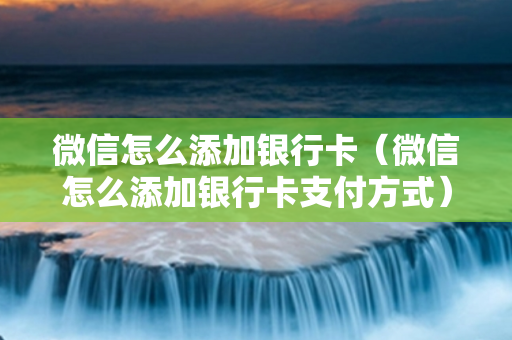 微信怎么添加银行卡（微信怎么添加银行卡支付方式）